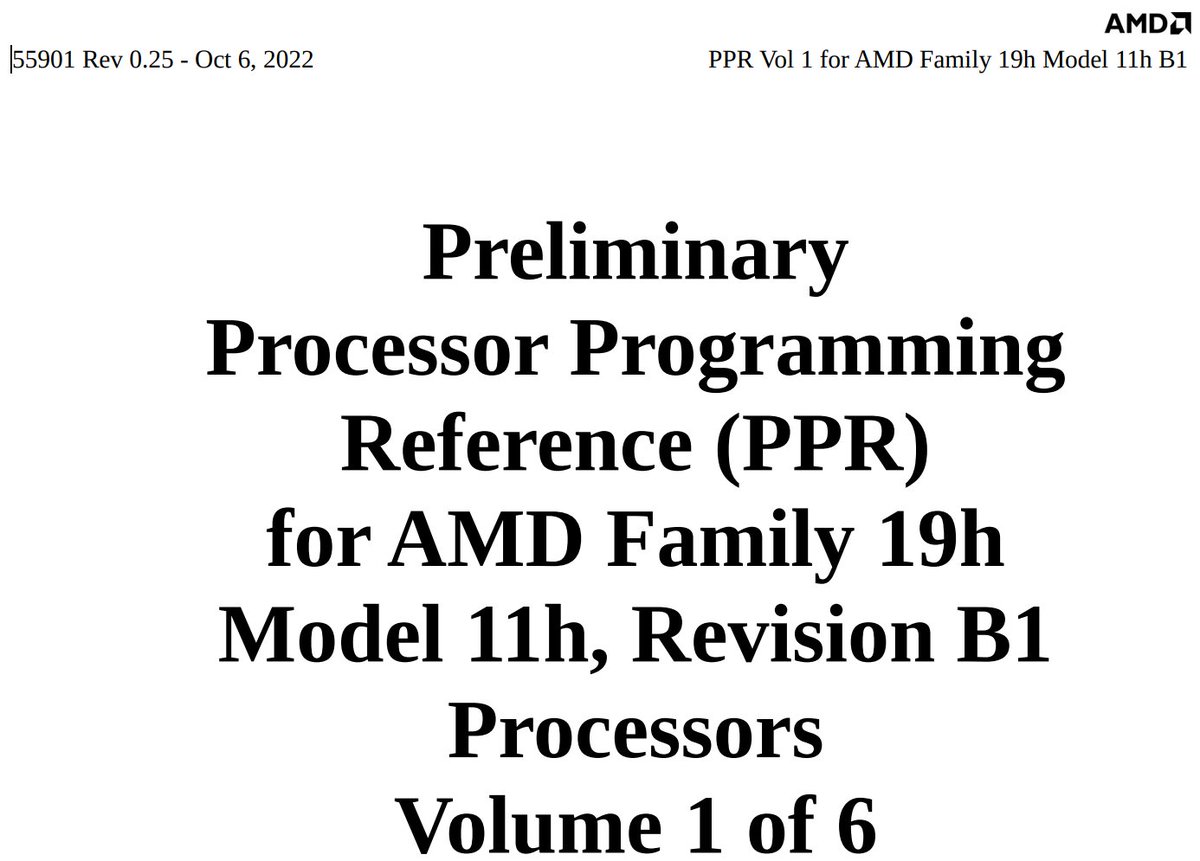 AMD

55901 Rev 0.25 - Oct 6, 2022

PPR Vol 1 for AMD Family 19h Model 11h B1

Preliminary
Processor Programming Reference (PPR) for AMD Family 19h Model 11h, Revision B1 Processors
Volume 1 of 6